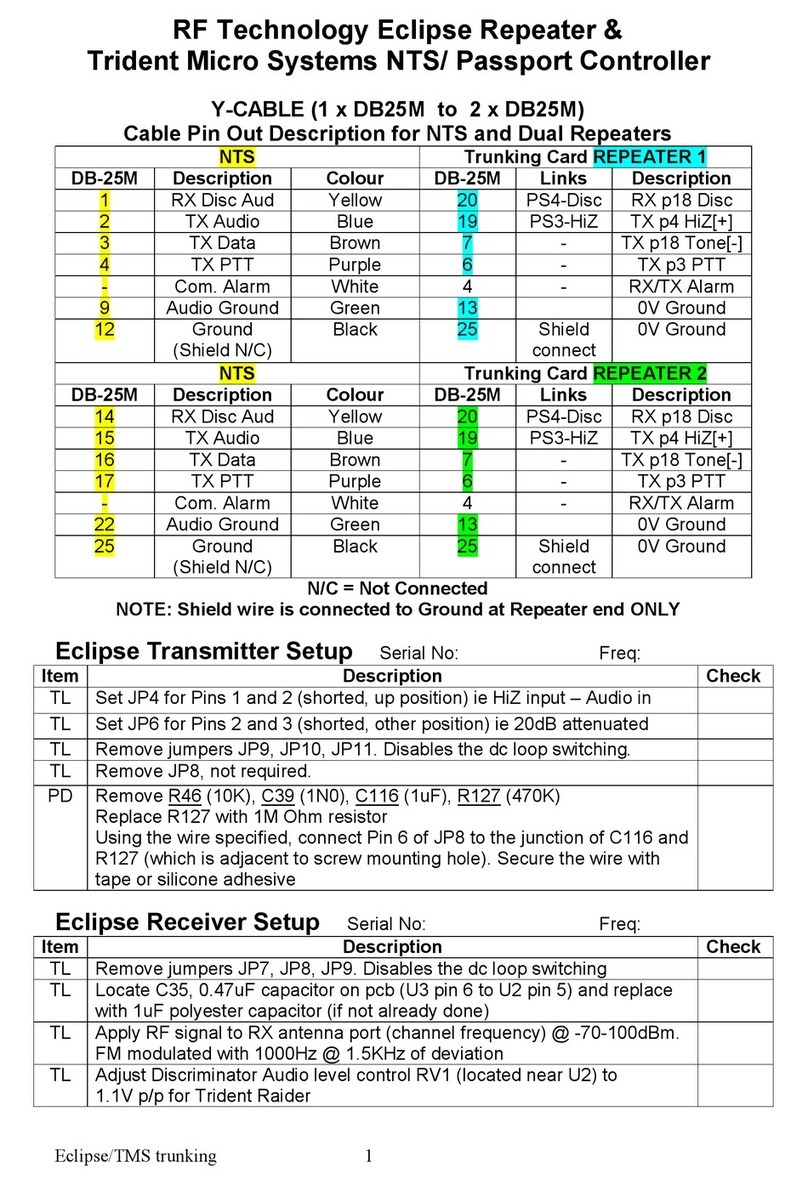 RF Technology Eclipse Repeater &
Trident Micro Systems NTS/ Passport Controller

Y-CABLE (1 x DB25M to 2 x DB25M)
Cable Pin Out Description for NTS and Dual Repeaters

| NTS | | | Trunking Card REPEATER 1 | | |
|---|---|---|---|---|---|
| DB-25M | Description | Colour | DB-25M | Links | Description |
| 1 | RX Disc Aud | Yellow | 20 | PS4-Disc | RX p18 Disc |
| 2 | TX Audio | Blue | 19 | PS3-HiZ | TX p4 HiZ[+] |
| 3 | TX Data | Brown | 7 | - | TX p18 Tone[-] |
| 4 | TX PTT | Purple | 6 | - | TX p3 PTT |
| - | Com. Alarm | White | 4 | - | RX/TX Alarm |
| 9 | Audio Ground | Green | 13 | | 0V Ground |
| 12 | Ground (Shield N/C) | Black | 25 | Shield connect | 0V Ground |
| NTS | | | Trunking Card REPEATER 2 | | |
| DB-25M | Description | Colour | DB-25M | Links | Description |
| 14 | RX Disc Aud | Yellow | 20 | PS4-Disc | RX p18 Disc |
| 15 | TX Audio | Blue | 19 | PS3-HiZ | TX p4 HiZ[+] |
| 16 | TX Data | Brown | 7 | - | TX p18 Tone[-] |
| 17 | TX PTT | Purple | 6 | - | TX p3 PTT |
| - | Com. Alarm | White | 4 | - | RX/TX Alarm |
| 22 | Audio Ground | Green | 13 | | 0V Ground |
| 25 | Ground (Shield N/C) | Black | 25 | Shield connect | 0V Ground |

N/C = Not Connected
NOTE: Shield wire is connected to Ground at Repeater end ONLY

Eclipse Transmitter Setup Serial No: Freq:

| Item | Description | Check |
|---|---|---|
| TL | Set JP4 for Pins 1 and 2 (shorted, up position) ie HiZ input – Audio in | |
| TL | Set JP6 for Pins 2 and 3 (shorted, other position) ie 20dB attenuated | |
| TL | Remove jumpers JP9, JP10, JP11. Disables the dc loop switching. | |
| TL | Remove JP8, not required. | |
| PD | Remove R46 (10K), C39 (1N0), C116 (1uF), R127 (470K) Replace R127 with 1M Ohm resistor Using the wire specified, connect Pin 6 of JP8 to the junction of C116 and R127 (which is adjacent to screw mounting hole). Secure the wire with tape or silicone adhesive | |

Eclipse Receiver Setup Serial No: Freq:

| Item | Description | Check |
|---|---|---|
| TL | Remove jumpers JP7, JP8, JP9. Disables the dc loop switching | |
| TL | Locate C35, 0.47uF capacitor on pcb (U3 pin 6 to U2 pin 5) and replace with 1uF polyester capacitor (if not already done) | |
| TL | Apply RF signal to RX antenna port (channel frequency) @ -70-100dBm. FM modulated with 1000Hz @ 1.5KHz of deviation | |
| TL | Adjust Discriminator Audio level control RV1 (located near U2) to 1.1V p/p for Trident Raider | |

Eclipse/TMS trunking 1